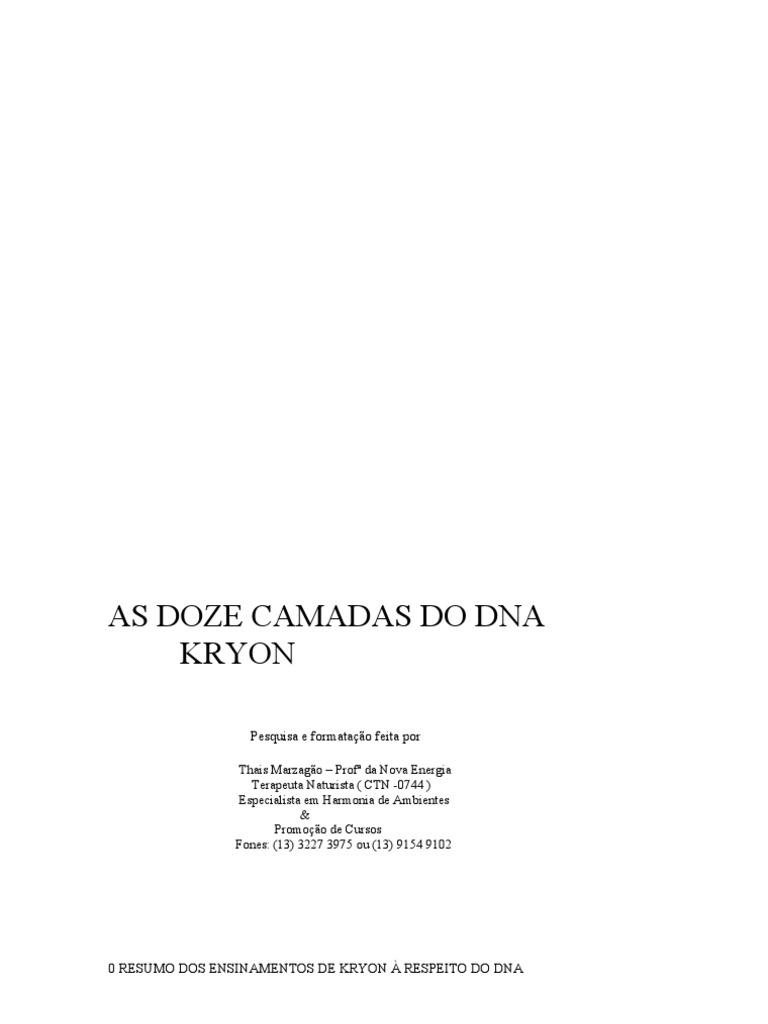 AS DOZE CAMADAS DO DNA
KRYON

Pesquisa e formatação feita por

Thais Marzagão – Profª da Nova Energia
Terapeuta Naturista ( CTN -0744 )
Especialista em Harmonia de Ambientes
&
Promoção de Cursos
Fones: (13) 3227 3975 ou (13) 9154 9102

0 RESUMO DOS ENSINAMENTOS DE KRYON À RESPEITO DO DNA